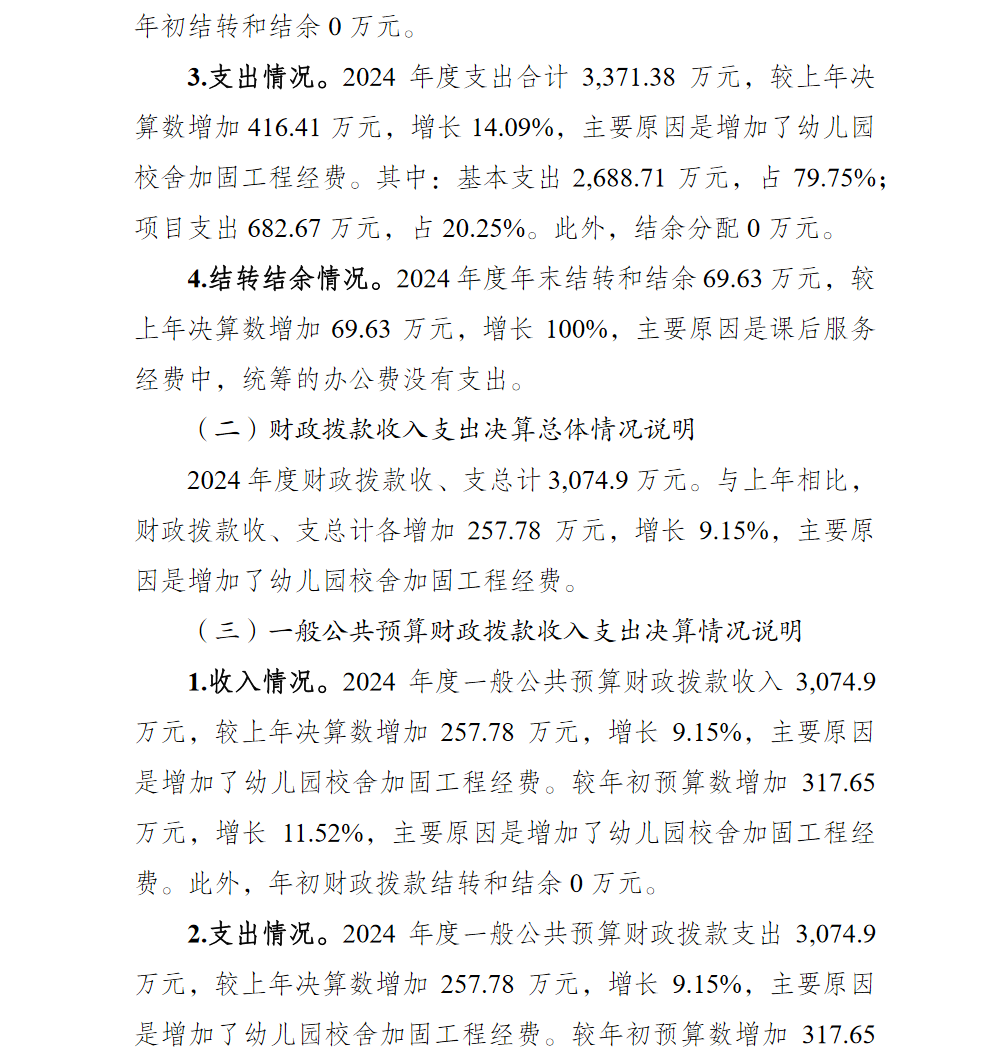 年初结转和结余 0 万元。

3.支出情况。2024 年度支出合计 3,371.38 万元，较上年决算数增加 416.41 万元，增长 14.09%，主要原因是增加了幼儿园校舍加固工程经费。其中：基本支出 2,688.71 万元，占 79.75%；项目支出 682.67 万元，占 20.25%。此外，结余分配 0 万元。

4.结转结余情况。2024 年度年末结转和结余 69.63 万元，较上年决算数增加 69.63 万元，增长 100%，主要原因是课后服务经费中，统筹的办公费没有支出。

（二）财政拨款收入支出决算总体情况说明

2024 年度财政拨款收、支总计 3,074.9 万元。与上年相比，财政拨款收、支总计各增加 257.78 万元，增长 9.15%，主要原因是增加了幼儿园校舍加固工程经费。

（三）一般公共预算财政拨款收入支出决算情况说明

1.收入情况。2024 年度一般公共预算财政拨款收入 3,074.9 万元，较上年决算数增加 257.78 万元，增长 9.15%，主要原因是增加了幼儿园校舍加固工程经费。较年初预算数增加 317.65 万元，增长 11.52%，主要原因是增加了幼儿园校舍加固工程经费。此外，年初财政拨款结转和结余 0 万元。

2.支出情况。2024 年度一般公共预算财政拨款支出 3,074.9 万元，较上年决算数增加 257.78 万元，增长 9.15%，主要原因是增加了幼儿园校舍加固工程经费。较年初预算数增加 317.65